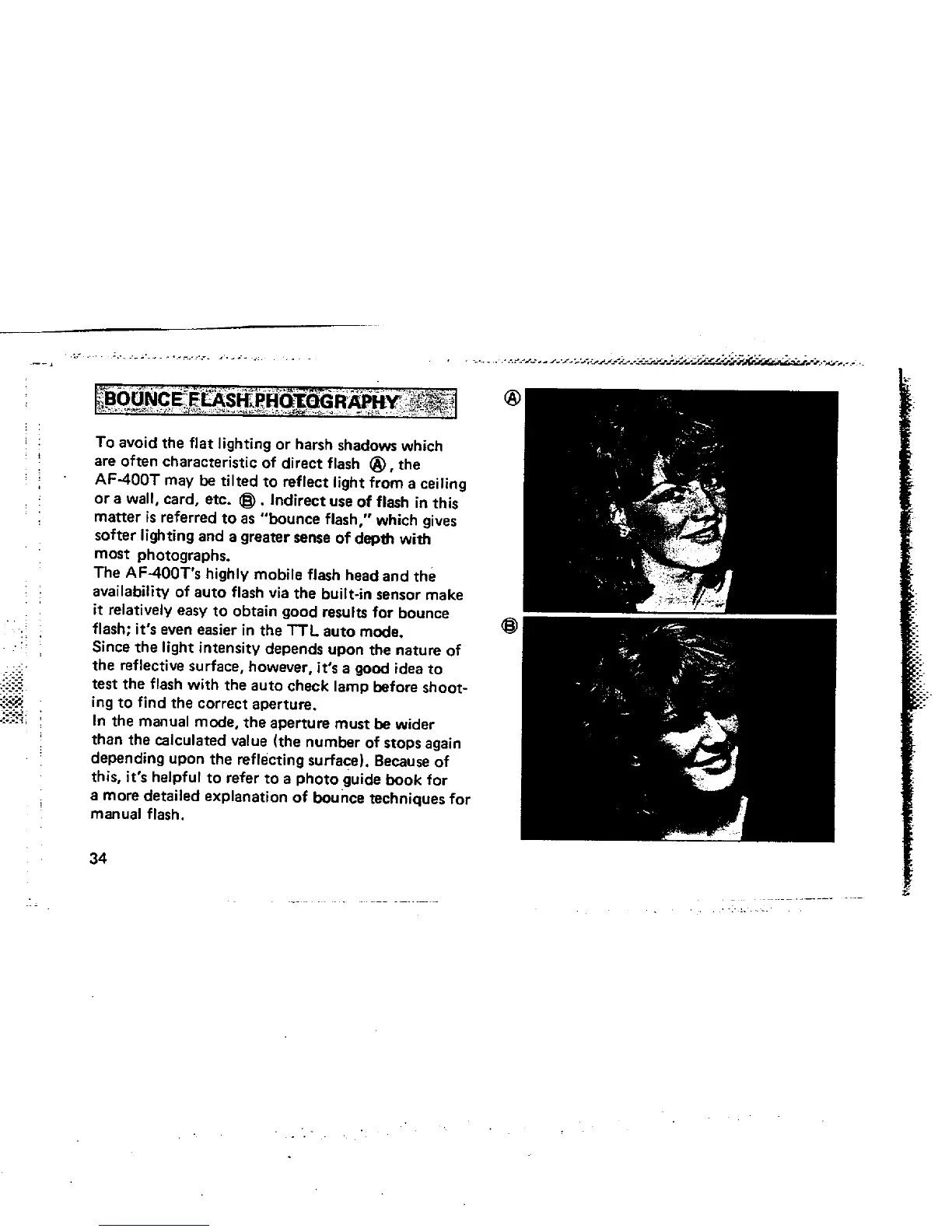 BOUNCE FLASH PHOTOGRAPHY

To avoid the flat lighting or harsh shadows which are often characteristic of direct flash Ⓐ, the AF-400T may be tilted to reflect light from a ceiling or a wall, card, etc. Ⓑ. Indirect use of flash in this matter is referred to as "bounce flash," which gives softer lighting and a greater sense of depth with most photographs.
The AF-400T's highly mobile flash head and the availability of auto flash via the built-in sensor make it relatively easy to obtain good results for bounce flash; it's even easier in the TTL auto mode.
Since the light intensity depends upon the nature of the reflective surface, however, it's a good idea to test the flash with the auto check lamp before shooting to find the correct aperture.
In the manual mode, the aperture must be wider than the calculated value (the number of stops again depending upon the reflecting surface). Because of this, it's helpful to refer to a photo guide book for a more detailed explanation of bounce techniques for manual flash.

34

Ⓐ

Ⓑ